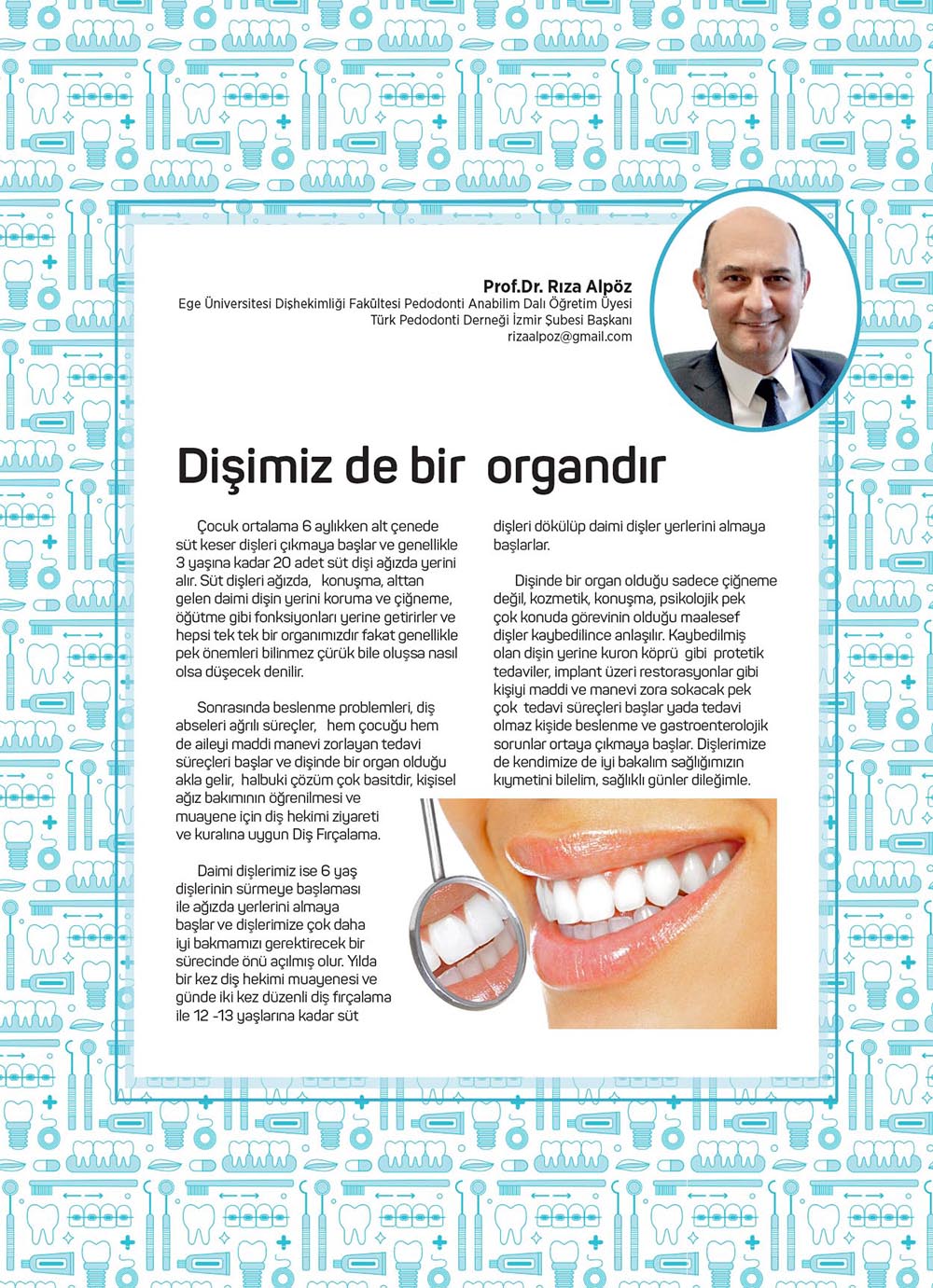 Prof.Dr. Rıza Alpöz
Ege Üniversitesi Dişhekimliği Fakültesi Pedodonti Anabilim Dalı Öğretim Üyesi
Türk Pedodonti Derneği İzmir Şubesi Başkanı
rizaalpoz@gmail.com

Dişimiz de bir organdır

Çocuk ortalama 6 aylıkken alt çenede süt keser dişleri çıkmaya başlar ve genellikle 3 yaşına kadar 20 adet süt dişi ağızda yerini alır. Süt dişleri ağızda, konuşma, alttan gelen daimi dişin yerini koruma ve çiğneme, öğütme gibi fonksiyonları yerine getirirler ve hepsi tek tek bir organımızdır fakat genellikle pek önemleri bilinmez çürük bile oluşsa nasıl olsa düşecek denilir.

Sonrasında beslenme problemleri, diş abseleri ağrılı süreçler, hem çocuğu hem de aileyi maddi manevi zorlayan tedavi süreçleri başlar ve dişinde bir organ olduğu akla gelir, halbuki çözüm çok basitdir, kişisel ağız bakımının öğrenilmesi ve muayene için diş hekimi ziyareti ve kuralına uygun Diş Fırçalama.

Daimi dişlerimiz ise 6 yaş dişlerinin sürmeye başlaması ile ağızda yerlerini almaya başlar ve dişlerimize çok daha iyi bakmamızı gerektirecek bir sürecinde önü açılmış olur. Yılda bir kez diş hekimi muayenesi ve günde iki kez düzenli diş fırçalama ile 12 -13 yaşlarına kadar süt dişleri dökülüp daimi dişler yerlerini almaya başlarlar.

Dişinde bir organ olduğu sadece çiğneme değil, kozmetik, konuşma, psikolojik pek çok konuda görevinin olduğu maalesef dişler kaybedilince anlaşılır. Kaybedilmiş olan dişin yerine kuron köprü gibi protetik tedaviler, implant üzeri restorasyonlar gibi kişiyi maddi ve manevi zora sokacak pek çok tedavi süreçleri başlar yada tedavi olmaz kişide beslenme ve gastroenterolojik sorunlar ortaya çıkmaya başlar. Dişlerimize de kendimize de iyi bakalım sağlığımızın kıymetini bilelim, sağlıklı günler dileğimle.